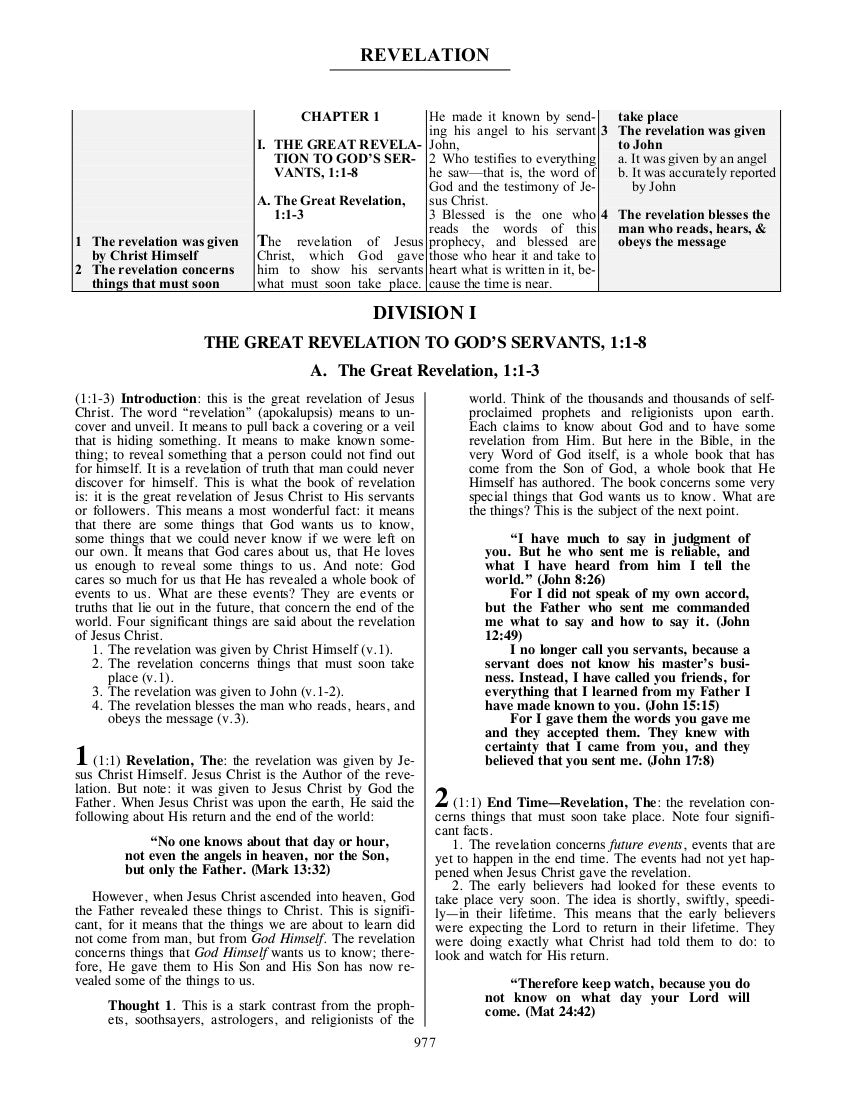 REVELATION

1 The revelation was given by Christ Himself
2 The revelation concerns things that must soon

CHAPTER 1

I. THE GREAT REVELATION TO GOD'S SERVANTS, 1:1-8

A. The Great Revelation, 1:1-3

The revelation of Jesus Christ, which God gave him to show his servants what must soon take place. He made it known by sending his angel to his servant John,
2 Who testifies to everything he saw—that is, the word of God and the testimony of Jesus Christ.
3 Blessed is the one who reads the words of this prophecy, and blessed are those who hear it and take to heart what is written in it, because the time is near.

take place
3 The revelation was given to John
a. It was given by an angel
b. It was accurately reported by John
4 The revelation blesses the man who reads, hears, & obeys the message

DIVISION I

THE GREAT REVELATION TO GOD'S SERVANTS, 1:1-8

A. The Great Revelation, 1:1-3

(1:1-3) Introduction: this is the great revelation of Jesus Christ. The word "revelation" (apokalupsis) means to uncover and unveil. It means to pull back a covering or a veil that is hiding something. It means to make known something; to reveal something that a person could not find out for himself. It is a revelation of truth that man could never discover for himself. This is what the book of revelation is: it is the great revelation of Jesus Christ to His servants or followers. This means a most wonderful fact: it means that there are some things that God wants us to know, some things that we could never know if we were left on our own. It means that God cares about us, that He loves us enough to reveal some things to us. And note: God cares so much for us that He has revealed a whole book of events to us. What are these events? They are events or truths that lie out in the future, that concern the end of the world. Four significant things are said about the revelation of Jesus Christ.
1. The revelation was given by Christ Himself (v.1).
2. The revelation concerns things that must soon take place (v.1).
3. The revelation was given to John (v.1-2).
4. The revelation blesses the man who reads, hears, and obeys the message (v.3).

1 (1:1) Revelation, The: the revelation was given by Jesus Christ Himself. Jesus Christ is the Author of the revelation. But note: it was given to Jesus Christ by God the Father. When Jesus Christ was upon the earth, He said the following about His return and the end of the world:

"No one knows about that day or hour, not even the angels in heaven, nor the Son, but only the Father. (Mark 13:32)

However, when Jesus Christ ascended into heaven, God the Father revealed these things to Christ. This is significant, for it means that the things we are about to learn did not come from man, but from God Himself. The revelation concerns things that God Himself wants us to know; therefore, He gave them to His Son and His Son has now revealed some of the things to us.

Thought 1. This is a stark contrast from the prophets, soothsayers, astrologers, and religionists of the world. Think of the thousands and thousands of self-proclaimed prophets and religionists upon earth. Each claims to know about God and to have some revelation from Him. But here in the Bible, in the very Word of God itself, is a whole book that has come from the Son of God, a whole book that He Himself has authored. The book concerns some very special things that God wants us to know. What are the things? This is the subject of the next point.

"I have much to say in judgment of you. But he who sent me is reliable, and what I have heard from him I tell the world." (John 8:26)
For I did not speak of my own accord, but the Father who sent me commanded me what to say and how to say it. (John 12:49)
I no longer call you servants, because a servant does not know his master's business. Instead, I have called you friends, for everything that I learned from my Father I have made known to you. (John 15:15)
For I gave them the words you gave me and they accepted them. They knew with certainty that I came from you, and they believed that you sent me. (John 17:8)

2 (1:1) End Time—Revelation, The: the revelation concerns things that must soon take place. Note four significant facts.
1. The revelation concerns future events, events that are yet to happen in the end time. The events had not yet happened when Jesus Christ gave the revelation.
2. The early believers had looked for these events to take place very soon. The idea is shortly, swiftly, speedily—in their lifetime. This means that the early believers were expecting the Lord to return in their lifetime. They were doing exactly what Christ had told them to do: to look and watch for His return.

"Therefore keep watch, because you do not know on what day your Lord will come. (Mat 24:42)

977